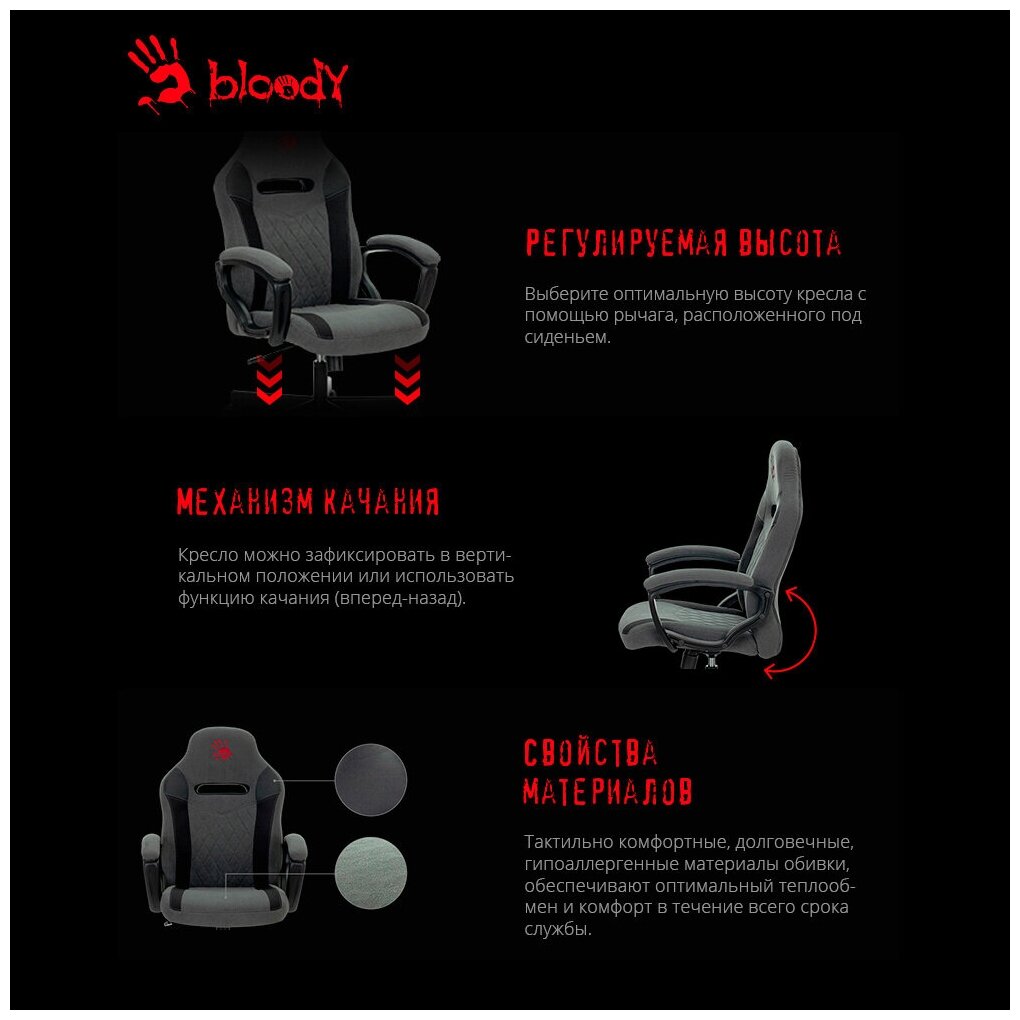 bloody

РЕГУЛИРУЕМАЯ ВЫСОТА

Выберите оптимальную высоту кресла с помощью рычага, расположенного под сиденьем.

МЕХАНИЗМ КАЧАНИЯ

Кресло можно зафиксировать в вертикальном положении или использовать функцию качания (вперед-назад).

СВОЙСТВА МАТЕРИАЛОВ

Тактильно комфортные, долговечные, гипоаллергенные материалы обивки, обеспечивают оптимальный теплообмен и комфорт в течение всего срока службы.